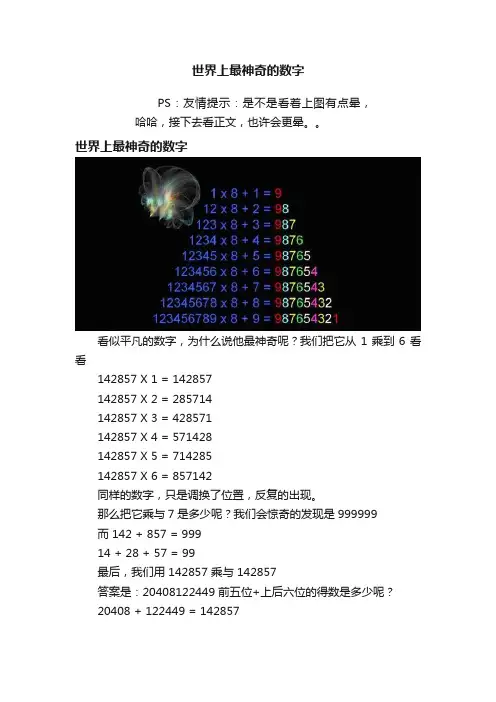 世界上最神奇的数字

PS：友情提示：是不是看着上图有点晕，哈哈，接下去看正文，也许会更晕。。

世界上最神奇的数字

1 x 8 + 1 = 9
12 x 8 + 2 = 98
123 x 8 + 3 = 987
1234 x 8 + 4 = 9876
12345 x 8 + 5 = 98765
123456 x 8 + 6 = 987654
1234567 x 8 + 7 = 9876543
12345678 x 8 + 8 = 98765432
123456789 x 8 + 9 = 987654321

看似平凡的数字，为什么说他最神奇呢？我们把它从 1 乘到 6 看看

142857 X 1 = 142857

142857 X 2 = 285714

142857 X 3 = 428571

142857 X 4 = 571428

142857 X 5 = 714285

142857 X 6 = 857142

同样的数字，只是调换了位置，反复的出现。

那么把它乘与 7 是多少呢？我们会惊奇的发现是 999999

而 142 + 857 = 999

14 + 28 + 57 = 99

最后，我们用 142857 乘与 142857

答案是：20408122449 前五位+上后六位的得数是多少呢？

20408 + 122449 = 142857